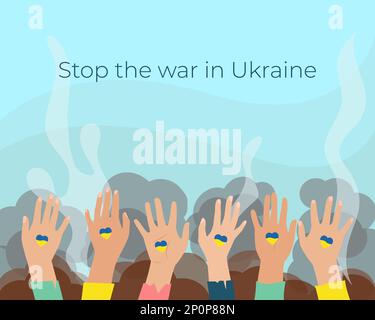 a a

Stop the war in Ukraine

alamy

a a

alamy - 2P0P88N